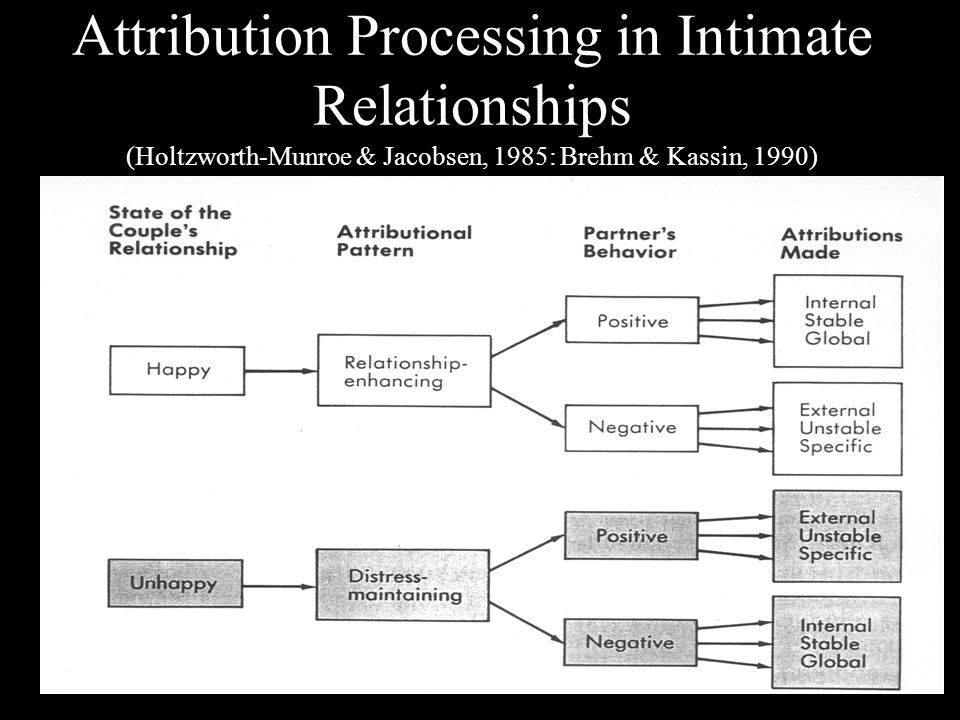 Attribution Processing in Intimate Relationships
(Holtzworth-Munroe & Jacobsen, 1985: Brehm & Kassin, 1990)

State of the Couple's Relationship

Attributional Pattern

Partner's Behavior

Attributions Made

Happy

Relationship-enhancing

Positive

Internal
Stable
Global

Negative

External
Unstable
Specific

Unhappy

Distress-maintaining

Positive

External
Unstable
Specific

Negative

Internal
Stable
Global